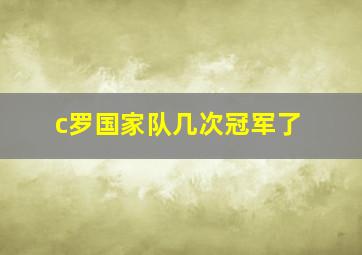 c罗国家队几次冠军了